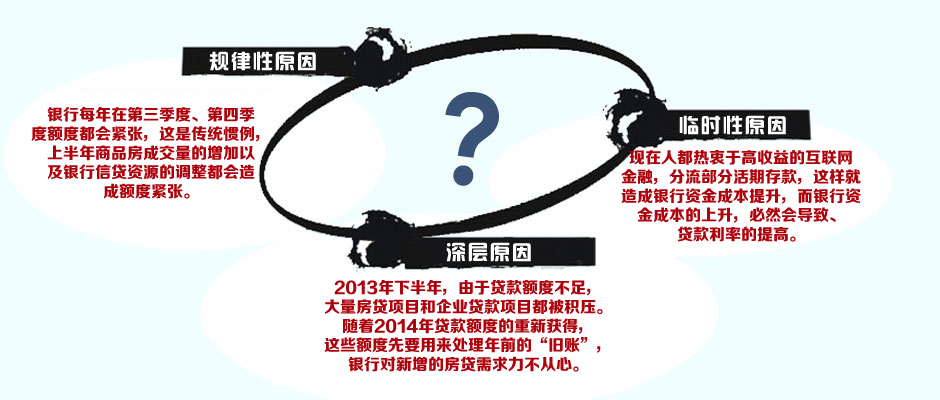 规律性原因

银行每年在第三季度、第四季度额度都会紧张，这是传统惯例，上半年商品房成交量的增加以及银行信贷资源的调整都会造成额度紧张。

?

临时性原因

现在人都热衷于高收益的互联网金融，分流部分活期存款，这样就造成银行资金成本提升，而银行资金成本的上升，必然会导致、贷款利率的提高。

深层原因

2013年下半年，由于贷款额度不足，大量房贷项目和企业贷款项目都被积压。随着2014年贷款额度的重新获得，这些额度先要用来处理年前的“旧账”，银行对新增的房贷需求力不从心。